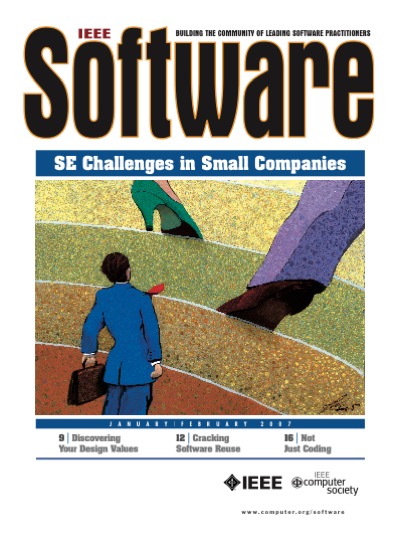 IEEE

BUILDING THE COMMUNITY OF LEADING SOFTWARE PRACTITIONERS

Software

SE Challenges in Small Companies

JANUARY | FEBRUARY 2007

9 | Discovering Your Design Values

12 | Cracking Software Reuse

16 | Not Just Coding

IEEE

IEEE computer society

www.computer.org/software